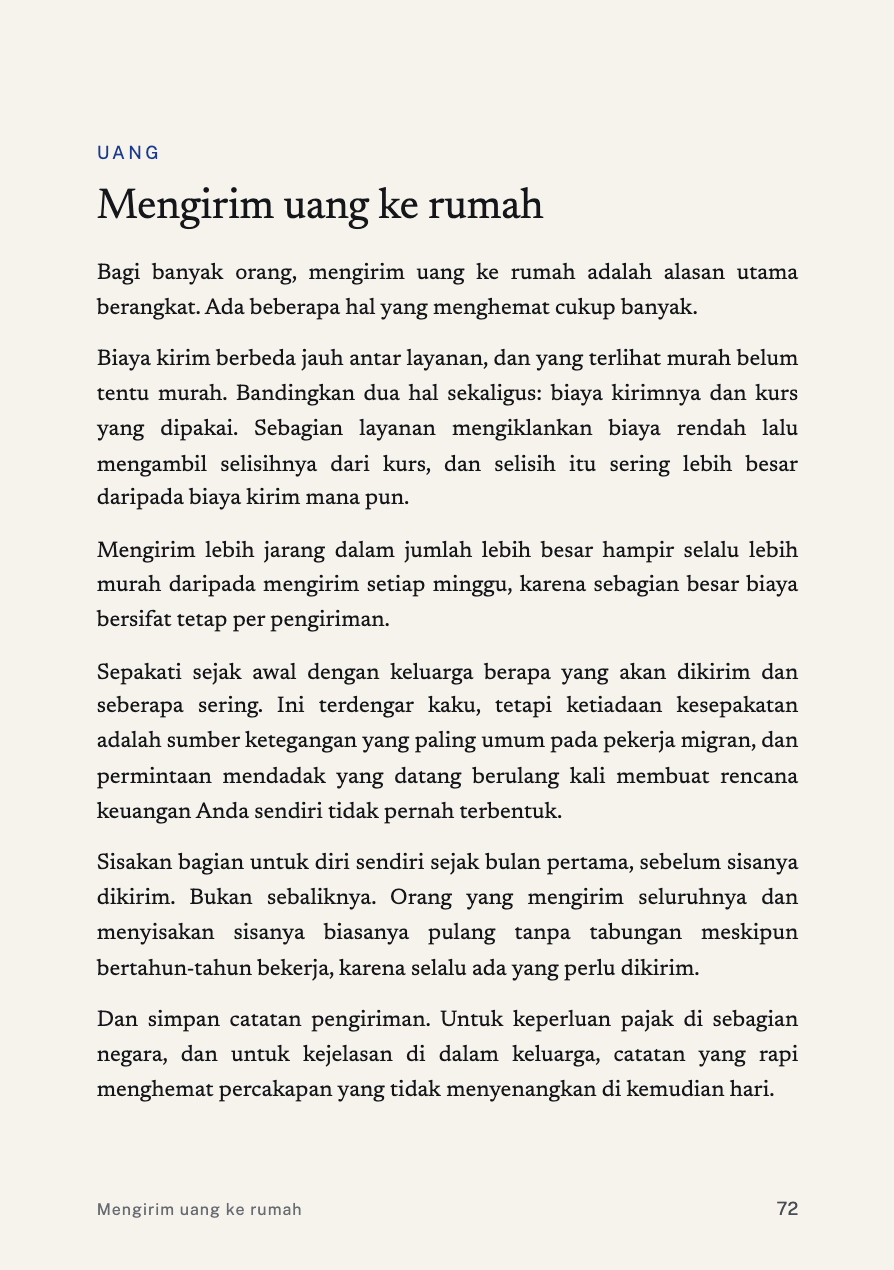 UANG

Mengirim uang ke rumah

Bagi banyak orang, mengirim uang ke rumah adalah alasan utama berangkat. Ada beberapa hal yang menghemat cukup banyak.

Biaya kirim berbeda jauh antar layanan, dan yang terlihat murah belum tentu murah. Bandingkan dua hal sekaligus: biaya kirimnya dan kurs yang dipakai. Sebagian layanan mengiklankan biaya rendah lalu mengambil selisihnya dari kurs, dan selisih itu sering lebih besar daripada biaya kirim mana pun.

Mengirim lebih jarang dalam jumlah lebih besar hampir selalu lebih murah daripada mengirim setiap minggu, karena sebagian besar biaya bersifat tetap per pengiriman.

Sepakati sejak awal dengan keluarga berapa yang akan dikirim dan seberapa sering. Ini terdengar kaku, tetapi ketiadaan kesepakatan adalah sumber ketegangan yang paling umum pada pekerja migran, dan permintaan mendadak yang datang berulang kali membuat rencana keuangan Anda sendiri tidak pernah terbentuk.

Sisakan bagian untuk diri sendiri sejak bulan pertama, sebelum sisanya dikirim. Bukan sebaliknya. Orang yang mengirim seluruhnya dan menyisakan sisanya biasanya pulang tanpa tabungan meskipun bertahun-tahun bekerja, karena selalu ada yang perlu dikirim.

Dan simpan catatan pengiriman. Untuk keperluan pajak di sebagian negara, dan untuk kejelasan di dalam keluarga, catatan yang rapi menghemat percakapan yang tidak menyenangkan di kemudian hari.

Mengirim uang ke rumah

72